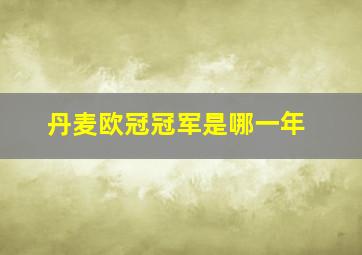 丹麦欧冠冠军是哪一年